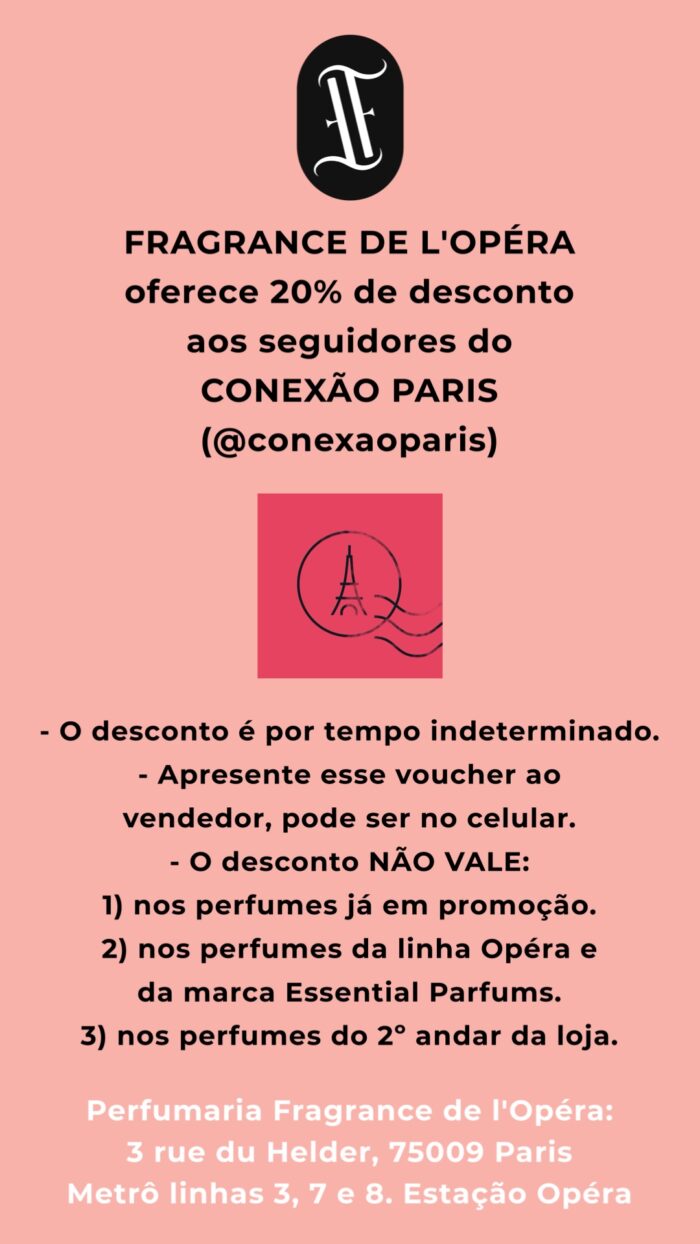 FRAGRANCE DE L'OPÉRA oferece 20% de desconto aos seguidores do CONEXÃO PARIS (@conexaoparis)

- O desconto é por tempo indeterminado.
- Apresente esse voucher ao vendedor, pode ser no celular.
- O desconto NÃO VALE:
1) nos perfumes já em promoção.
2) nos perfumes da linha Opéra e da marca Essential Parfums.
3) nos perfumes do 2° andar da loja.

Perfumaria Fragrance de l'Opéra:
3 rue du Helder, 75009 Paris
Metrô linhas 3, 7 e 8. Estação Opéra